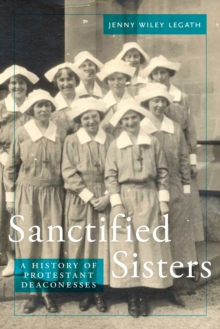 JENNY WILEY LEGATH

Sanctified Sisters

A HISTORY OF PROTESTANT DEACONESSES